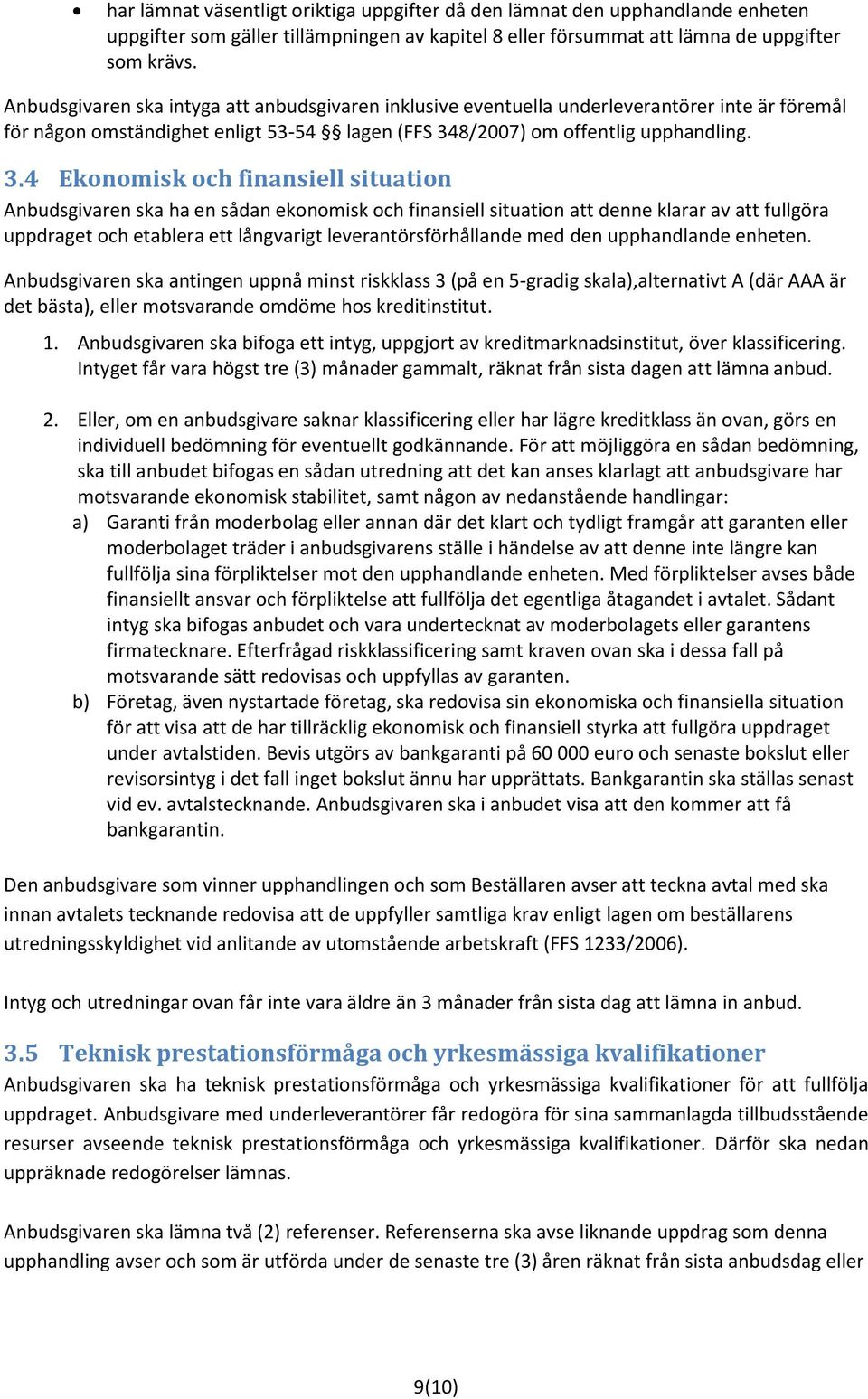 • har lämnat väsentligt oriktiga uppgifter då den lämnat den upphandlande enheten uppgifter som gäller tillämpningen av kapitel 8 eller försummat att lämna de uppgifter som krävs.

Anbudsgivaren ska intyga att anbudsgivaren inklusive eventuella underleverantörer inte är föremål för någon omständighet enligt 53-54 §§ lagen (FFS 348/2007) om offentlig upphandling.

3.4 Ekonomisk och finansiell situation
Anbudsgivaren ska ha en sådan ekonomisk och finansiell situation att denne klarar av att fullgöra uppdraget och etablera ett långvarigt leverantörsförhållande med den upphandlande enheten.

Anbudsgivaren ska antingen uppnå minst riskklass 3 (på en 5-gradig skala),alternativt A (där AAA är det bästa), eller motsvarande omdöme hos kreditinstitut.

1. Anbudsgivaren ska bifoga ett intyg, uppgjort av kreditmarknadsinstitut, över klassificering. Intyget får vara högst tre (3) månader gammalt, räknat från sista dagen att lämna anbud.

2. Eller, om en anbudsgivare saknar klassificering eller har lägre kreditklass än ovan, görs en individuell bedömning för eventuellt godkännande. För att möjliggöra en sådan bedömning, ska till anbudet bifogas en sådan utredning att det kan anses klarlagt att anbudsgivare har motsvarande ekonomisk stabilitet, samt någon av nedanstående handlingar:
a) Garanti från moderbolag eller annan där det klart och tydligt framgår att garanten eller moderbolaget träder i anbudsgivarens ställe i händelse av att denne inte längre kan fullfölja sina förpliktelser mot den upphandlande enheten. Med förpliktelser avses både finansiellt ansvar och förpliktelse att fullfölja det egentliga åtagandet i avtalet. Sådant intyg ska bifogas anbudet och vara undertecknat av moderbolagets eller garantens firmatecknare. Efterfrågad riskklassificering samt kraven ovan ska i dessa fall på motsvarande sätt redovisas och uppfyllas av garanten.
b) Företag, även nystartade företag, ska redovisa sin ekonomiska och finansiella situation för att visa att de har tillräcklig ekonomisk och finansiell styrka att fullgöra uppdraget under avtalstiden. Bevis utgörs av bankgaranti på 60 000 euro och senaste bokslut eller revisorsintyg i det fall inget bokslut ännu har upprättats. Bankgarantin ska ställas senast vid ev. avtalstecknande. Anbudsgivaren ska i anbudet visa att den kommer att få bankgarantin.

Den anbudsgivare som vinner upphandlingen och som Beställaren avser att teckna avtal med ska innan avtalets tecknande redovisa att de uppfyller samtliga krav enligt lagen om beställarens utredningsskyldighet vid anlitande av utomstående arbetskraft (FFS 1233/2006).

Intyg och utredningar ovan får inte vara äldre än 3 månader från sista dag att lämna in anbud.

3.5 Teknisk prestationsförmåga och yrkesmässiga kvalifikationer
Anbudsgivaren ska ha teknisk prestationsförmåga och yrkesmässiga kvalifikationer för att fullfölja uppdraget. Anbudsgivare med underleverantörer får redogöra för sina sammanlagda tillbudsstående resurser avseende teknisk prestationsförmåga och yrkesmässiga kvalifikationer. Därför ska nedan uppräknade redogörelser lämnas.

Anbudsgivaren ska lämna två (2) referenser. Referenserna ska avse liknande uppdrag som denna upphandling avser och som är utförda under de senaste tre (3) åren räknat från sista anbudsdag eller

9(10)